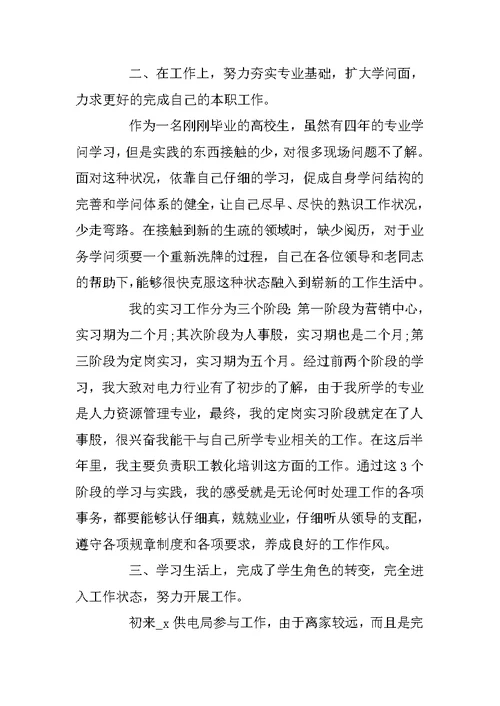 二、在工作上，努力夯实专业基础，扩大学问面，力求更好的完成自己的本职工作。

作为一名刚刚毕业的高校生，虽然有四年的专业学问学习，但是实践的东西接触的少，对很多现场问题不了解。面对这种状况，依靠自己仔细的学习，促成自身学问结构的完善和学问体系的健全，让自己尽早、尽快的熟识工作状况，少走弯路。在接触到新的生疏的领域时，缺少阅历，对于业务学问须要一个重新洗牌的过程，自己在各位领导和老同志的帮助下，能够很快克服这种状态融入到崭新的工作生活中。

我的实习工作分为三个阶段：第一阶段为营销中心，实习期为二个月；其次阶段为人事股，实习期也是二个月；第三阶段为定岗实习，实习期为五个月。经过前两个阶段的学习，我大致对电力行业有了初步的了解，由于我所学的专业是人力资源管理专业，最终，我的定岗实习阶段就定在了人事股，很兴奋我能干与自己所学专业相关的工作。在这后半年里，我主要负责职工教化培训这方面的工作。通过这 3 个阶段的学习与实践，我的感受就是无论何时处理工作的各项事务，都要能够认仔细真，兢兢业业，仔细听从领导的支配，遵守各项规章制度和各项要求，养成良好的工作作风。

三、学习生活上，完成了学生角色的转变，完全进入工作状态，努力开展工作。

初来_x 供电局参与工作，由于离家较远，而且是完